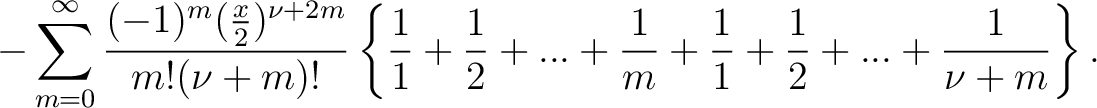 $-\sum_{m=0}^{\infty} \frac{(-1)^m (\frac{x}{2})^{\nu+2m}}{m!(\nu+m)!} \left\{ \frac{1}{1} + \frac{1}{2} + ... + \frac{1}{m} + \frac{1}{1} + \frac{1}{2} + ... + \frac{1}{\nu+m} \right\}.$